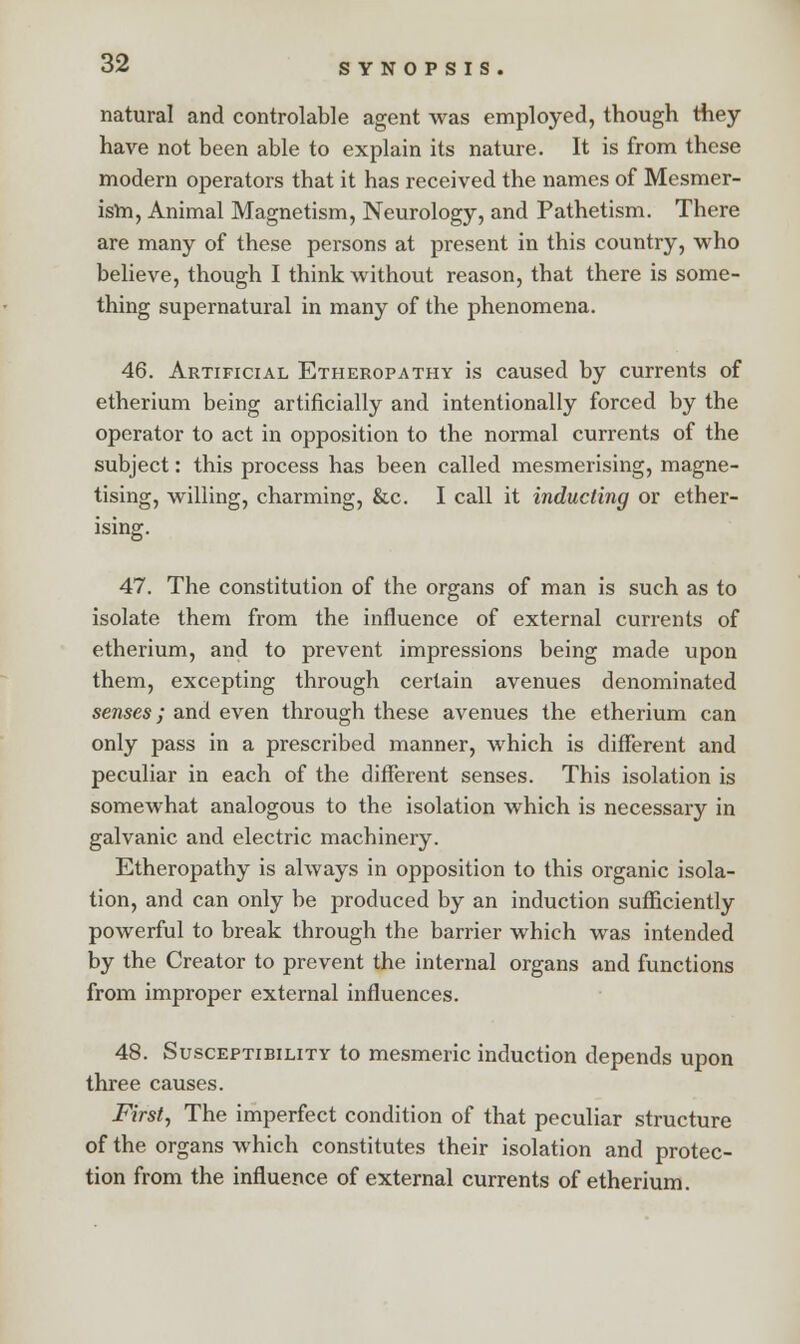 32 SYNOPSIS.

natural and controlable agent was employed, though they have not been able to explain its nature. It is from these modern operators that it has received the names of Mesmerism, Animal Magnetism, Neurology, and Pathetism. There are many of these persons at present in this country, who believe, though I think without reason, that there is something supernatural in many of the phenomena.

46. Artificial Etheropathy is caused by currents of etherium being artificially and intentionally forced by the operator to act in opposition to the normal currents of the subject: this process has been called mesmerising, magnetising, willing, charming, &c. I call it inducting or etherising.

47. The constitution of the organs of man is such as to isolate them from the influence of external currents of etherium, and to prevent impressions being made upon them, excepting through certain avenues denominated senses; and even through these avenues the etherium can only pass in a prescribed manner, which is different and peculiar in each of the different senses. This isolation is somewhat analogous to the isolation which is necessary in galvanic and electric machinery.

Etheropathy is always in opposition to this organic isolation, and can only be produced by an induction sufficiently powerful to break through the barrier which was intended by the Creator to prevent the internal organs and functions from improper external influences.

48. Susceptibility to mesmeric induction depends upon three causes.

First, The imperfect condition of that peculiar structure of the organs which constitutes their isolation and protection from the influence of external currents of etherium.